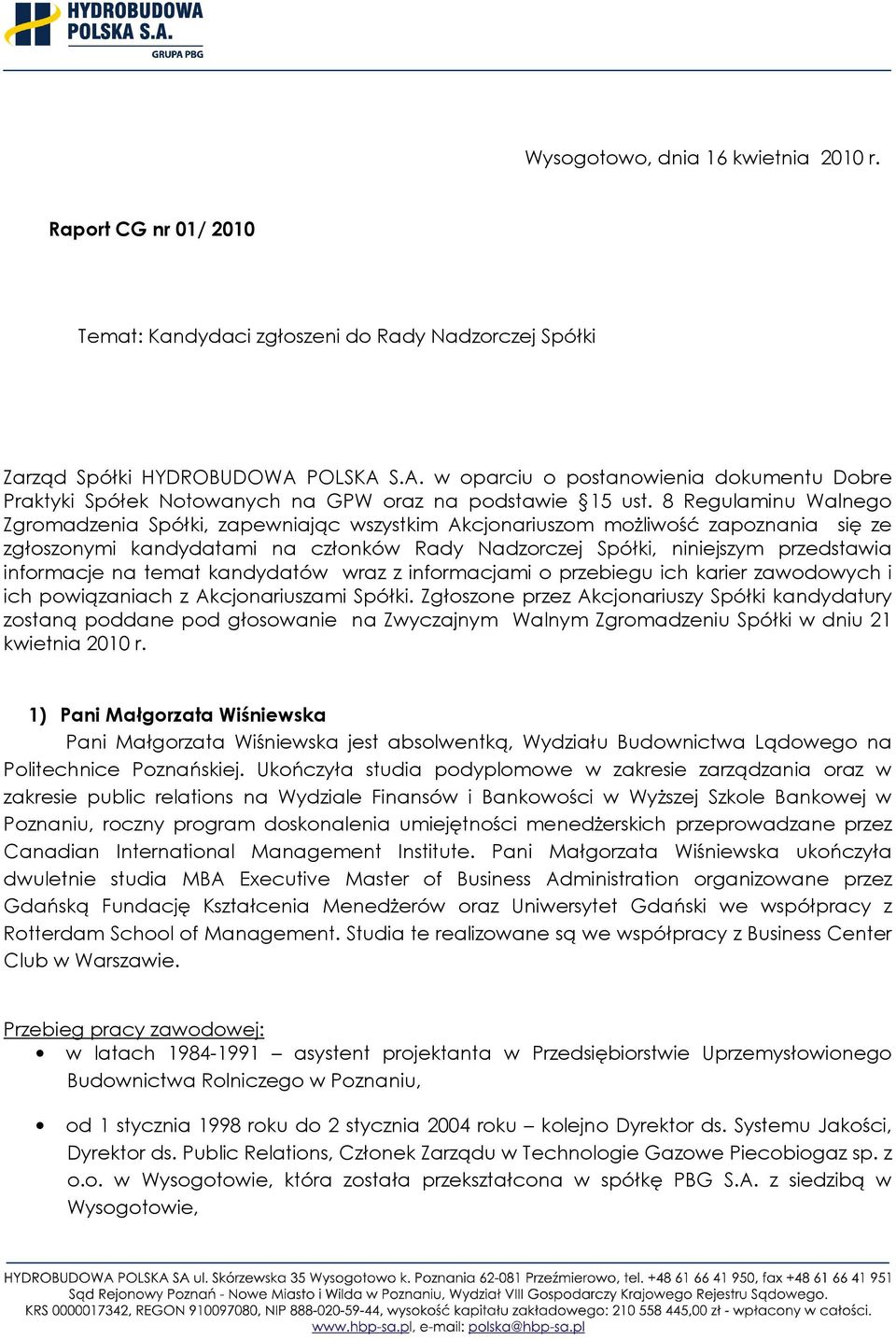 HYDROBUDOWA POLSKA S.A.
GRUPA PBG

Wysogotowo, dnia 16 kwietnia 2010 r.

Raport CG nr 01/ 2010

Temat: Kandydaci zgłoszeni do Rady Nadzorczej Spółki

Zarząd Spółki HYDROBUDOWA POLSKA S.A. w oparciu o postanowienia dokumentu Dobre Praktyki Spółek Notowanych na GPW oraz na podstawie §15 ust. 8 Regulaminu Walnego Zgromadzenia Spółki, zapewniając wszystkim Akcjonariuszom możliwość zapoznania się ze zgłoszonymi kandydatami na członków Rady Nadzorczej Spółki, niniejszym przedstawia informacje na temat kandydatów wraz z informacjami o przebiegu ich karier zawodowych i ich powiązaniach z Akcjonariuszami Spółki. Zgłoszone przez Akcjonariuszy Spółki kandydatury zostaną poddane pod głosowanie na Zwyczajnym Walnym Zgromadzeniu Spółki w dniu 21 kwietnia 2010 r.

1) Pani Małgorzata Wiśniewska

Pani Małgorzata Wiśniewska jest absolwentką, Wydziału Budownictwa Lądowego na Politechnice Poznańskiej. Ukończyła studia podyplomowe w zakresie zarządzania oraz w zakresie public relations na Wydziale Finansów i Bankowości w Wyższej Szkole Bankowej w Poznaniu, roczny program doskonalenia umiejętności menedżerskich przeprowadzane przez Canadian International Management Institute. Pani Małgorzata Wiśniewska ukończyła dwuletnie studia MBA Executive Master of Business Administration organizowane przez Gdańską Fundację Kształcenia Menedżerów oraz Uniwersytet Gdański we współpracy z Rotterdam School of Management. Studia te realizowane są we współpracy z Business Center Club w Warszawie.

Przebieg pracy zawodowej:
• w latach 1984-1991 – asystent projektanta w Przedsiębiorstwie Uprzemysłowionego Budownictwa Rolniczego w Poznaniu,

• od 1 stycznia 1998 roku do 2 stycznia 2004 roku – kolejno Dyrektor ds. Systemu Jakości, Dyrektor ds. Public Relations, Członek Zarządu w Technologie Gazowe Piecobiogaz sp. z o.o. w Wysogotowie, która została przekształcona w spółkę PBG S.A. z siedzibą w Wysogotowie,

HYDROBUDOWA POLSKA SA ul. Skórzewska 35 Wysogotowo k. Poznania 62-081 Przeźmierowo, tel. +48 61 66 41 950, fax +48 61 66 41 951
Sąd Rejonowy Poznań - Nowe Miasto i Wilda w Poznaniu, Wydział VIII Gospodarczy Krajowego Rejestru Sądowego.
KRS 0000017342, REGON 910097080, NIP 888-020-59-44, wysokość kapitału zakładowego: 210 558 445,00 zł - wpłacony w całości.
www.hbp-sa.pl, e-mail: polska@hbp-sa.pl